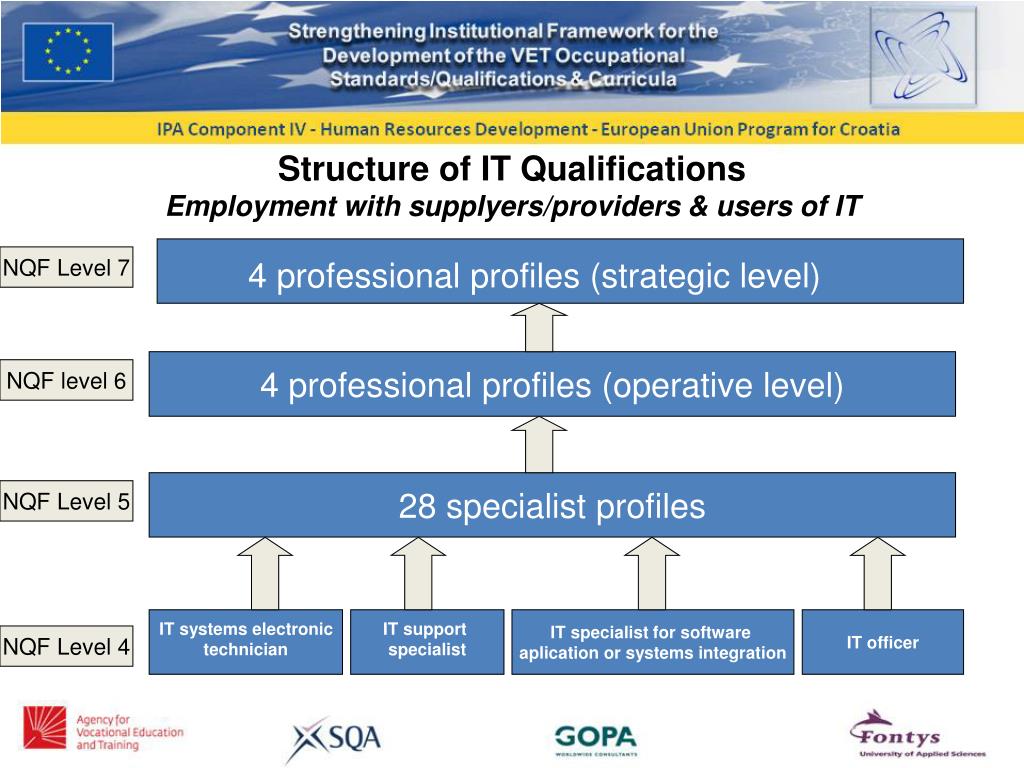 Strengthening Institutional Framework for the Development of the VET Occupational Standards/Qualifications & Curricula

IPA Component IV - Human Resources Development - European Union Program for Croatia

Structure of IT Qualifications
Employment with supplyers/providers & users of IT

NQF Level 7
4 professional profiles (strategic level)

NQF level 6
4 professional profiles (operative level)

NQF Level 5
28 specialist profiles

NQF Level 4
IT systems electronic technician
IT support specialist
IT specialist for software aplication or systems integration
IT officer

Agency for Vocational Education and Training
SQA
GOPA WORLDWIDE CONSULTANTS
Fontys University of Applied Sciences